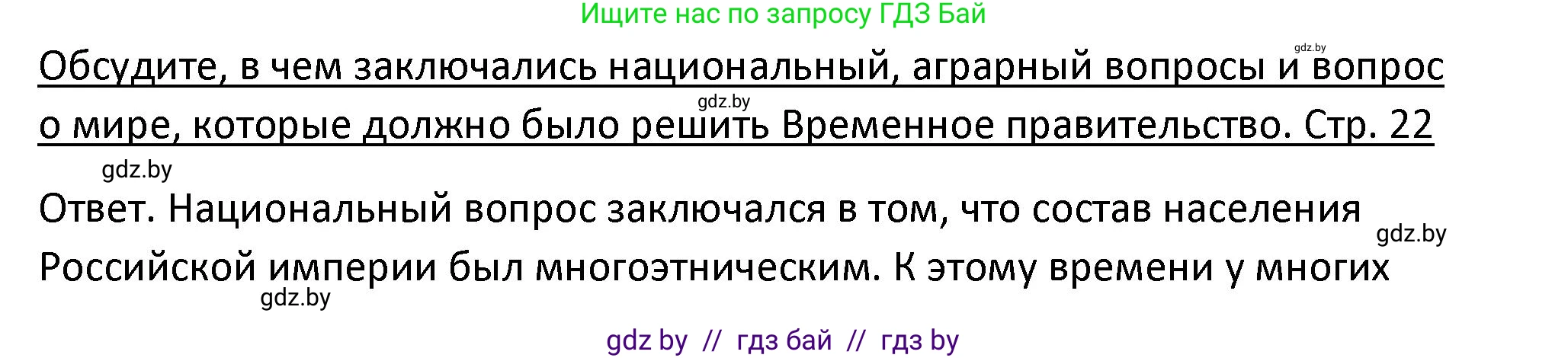 Ищите нас по запросу ГДЗ Бай

gdz.by

Обсудите, в чем заключались национальный, аграрный вопросы и вопрос о мире, которые должно было решить Временное правительство. Стр. 22

gdz.by

gdz.by

Ответ. Национальный вопрос заключался в том, что состав населения Российской империи был многоэтническим. К этому времени у многих

gdz.by

gdz.by

gdz by // гдз бай // гдз by